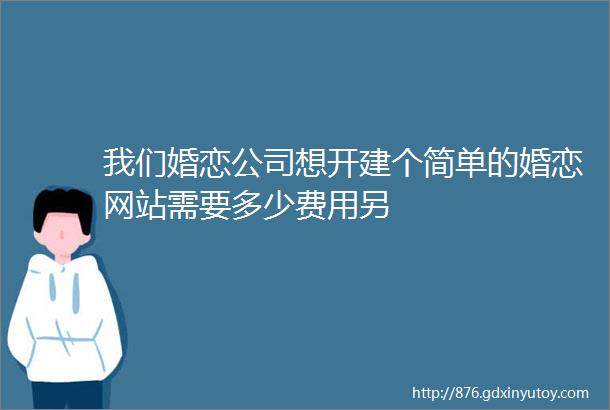 我们婚恋公司想开建个简单的婚恋网站需要多少费用另

http://876.gdxinyutoy.com